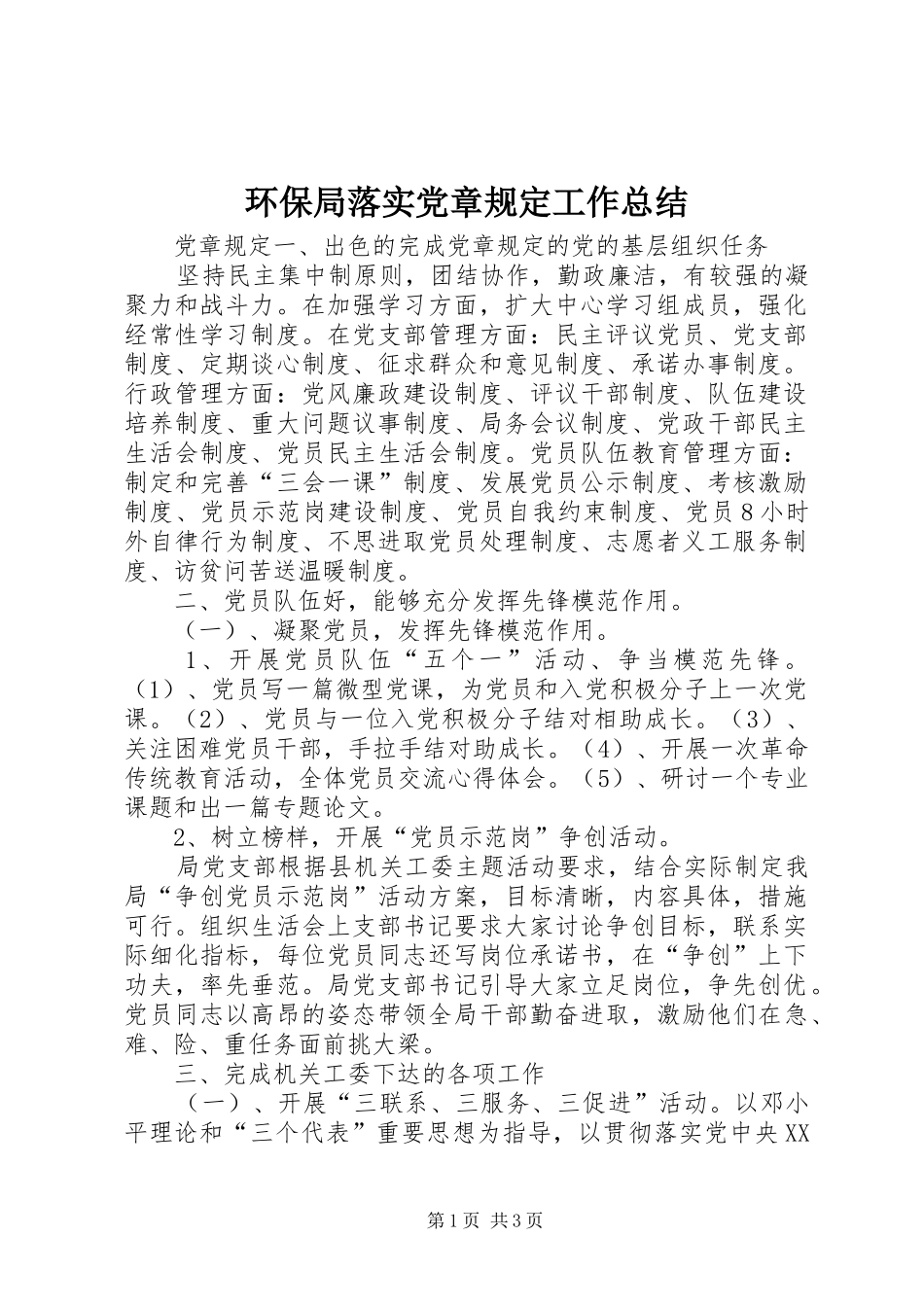 环保局落实党章规定工作总结

党章规定一、出色的完成党章规定的党的基层组织任务

坚持民主集中制原则，团结协作，勤政廉洁，有较强的凝聚力和战斗力。在加强学习方面，扩大中心学习组成员，强化经常性学习制度。在党支部管理方面：民主评议党员、党支部制度、定期谈心制度、征求群众和意见制度、承诺办事制度。行政管理方面：党风廉政建设制度、评议干部制度、队伍建设培养制度、重大问题议事制度、局务会议制度、党政干部民主生活会制度、党员民主生活会制度。党员队伍教育管理方面：制定和完善“三会一课”制度、发展党员公示制度、考核激励制度、党员示范岗建设制度、党员自我约束制度、党员8小时外自律行为制度、不思进取党员处理制度、志愿者义工服务制度、访贫问苦送温暖制度。

二、党员队伍好，能够充分发挥先锋模范作用。

（一）、凝聚党员，发挥先锋模范作用。

1、开展党员队伍“五个一”活动、争当模范先锋。（1）、党员写一篇微型党课，为党员和入党积极分子上一次党课。（2）、党员与一位入党积极分子结对相助成长。（3）、关注困难党员干部，手拉手结对助成长。（4）、开展一次革命传统教育活动，全体党员交流心得体会。（5）、研讨一个专业课题和出一篇专题论文。

2、树立榜样，开展“党员示范岗”争创活动。

局党支部根据县机关工委主题活动要求，结合实际制定我局“争创党员示范岗”活动方案，目标清晰，内容具体，措施可行。组织生活会上支部书记要求大家讨论争创目标，联系实际细化指标，每位党员同志还写岗位承诺书，在“争创”上下功夫，率先垂范。局党支部书记引导大家立足岗位，争先创优。党员同志以高昂的姿态带领全局干部勤奋进取，激励他们在急、难、险、重任务面前挑大梁。

三、完成机关工委下达的各项工作

（一）、开展“三联系、三服务、三促进”活动。以邓小平理论和“三个代表”重要思想为指导，以贯彻落实党中央XX

第1页 共3页